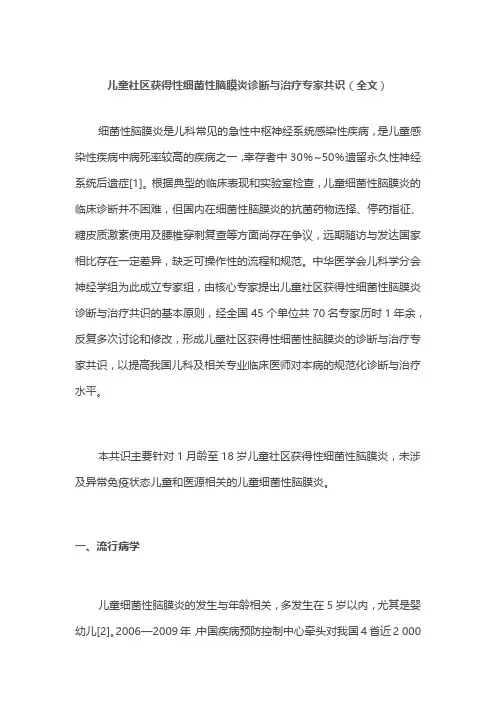 儿童社区获得性细菌性脑膜炎诊断与治疗专家共识（全文）

细菌性脑膜炎是儿科常见的急性中枢神经系统感染性疾病，是儿童感染性疾病中病死率较高的疾病之一，幸存者中 30%~50%遗留永久性神经系统后遗症[1]。根据典型的临床表现和实验室检查，儿童细菌性脑膜炎的临床诊断并不困难，但国内在细菌性脑膜炎的抗菌药物选择、停药指征、糖皮质激素使用及腰椎穿刺复查等方面尚存在争议，远期随访与发达国家相比存在一定差异，缺乏可操作性的流程和规范。中华医学会儿科学分会神经学组为此成立专家组，由核心专家提出儿童社区获得性细菌性脑膜炎诊断与治疗共识的基本原则，经全国 45 个单位共 70 名专家历时 1 年余，反复多次讨论和修改，形成儿童社区获得性细菌性脑膜炎的诊断与治疗专家共识，以提高我国儿科及相关专业临床医师对本病的规范化诊断与治疗水平。

本共识主要针对 1 月龄至 18 岁儿童社区获得性细菌性脑膜炎，未涉及异常免疫状态儿童和医源相关的儿童细菌性脑膜炎。

一、流行病学

儿童细菌性脑膜炎的发生与年龄相关，多发生在 5 岁以内，尤其是婴幼儿[2]。2006—2009 年，中国疾病预防控制中心牵头对我国 4 省近 2 000